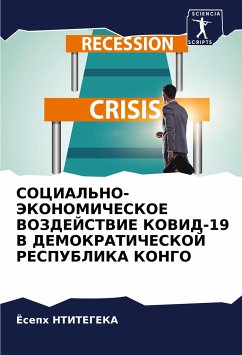 SCIENCIA SCRIPTS

RECESSION

CRISIS

СОЦИАЛЬНО-ЭКОНОМИЧЕСКОЕ ВОЗДЕЙСТВИЕ КОВИД-19 В ДЕМОКРАТИЧЕСКОЙ РЕСПУБЛИКА КОНГО

Ёсепх НТИТЕГЕКА